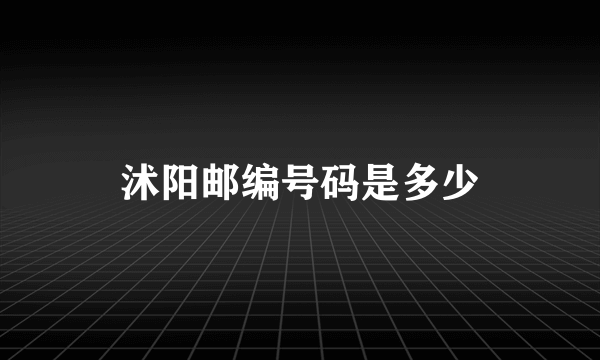 沭阳邮编号码是多少